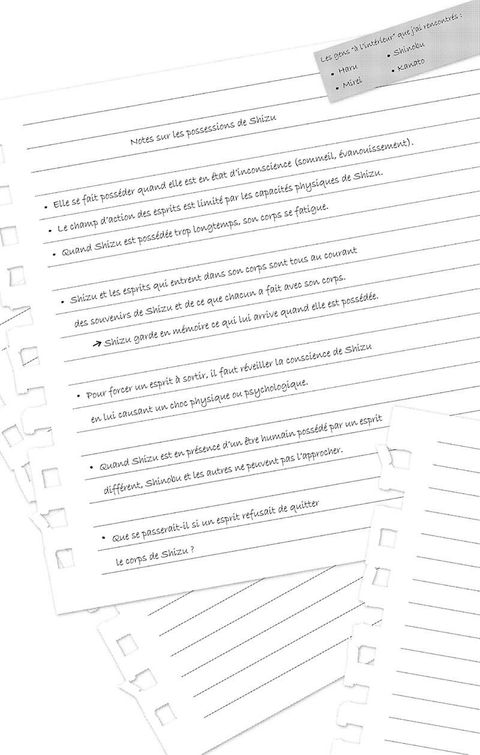 Les gens "à l'intérieur" que j'ai rencontrés :
• Haru
• Mirei
• Shinobu
• Kanato

Notes sur les possessions de Shizu

• Elle se fait posséder quand elle est en état d'inconscience (sommeil, évanouissement).

• Le champ d'action des esprits est limité par les capacités physiques de Shizu.

• Quand Shizu est possédée trop longtemps, son corps se fatigue.

• Shizu et les esprits qui entrent dans son corps sont tous au courant des souvenirs de Shizu et de ce que chacun a fait avec son corps.
→ Shizu garde en mémoire ce qui lui arrive quand elle est possédée.

• Pour forcer un esprit à sortir, il faut réveiller la conscience de Shizu en lui causant un choc physique ou psychologique.

• Quand Shizu est en présence d'un être humain possédé par un esprit différent, Shinobu et les autres ne peuvent pas l'approcher.

• Que se passerait-il si un esprit refusait de quitter le corps de Shizu ?